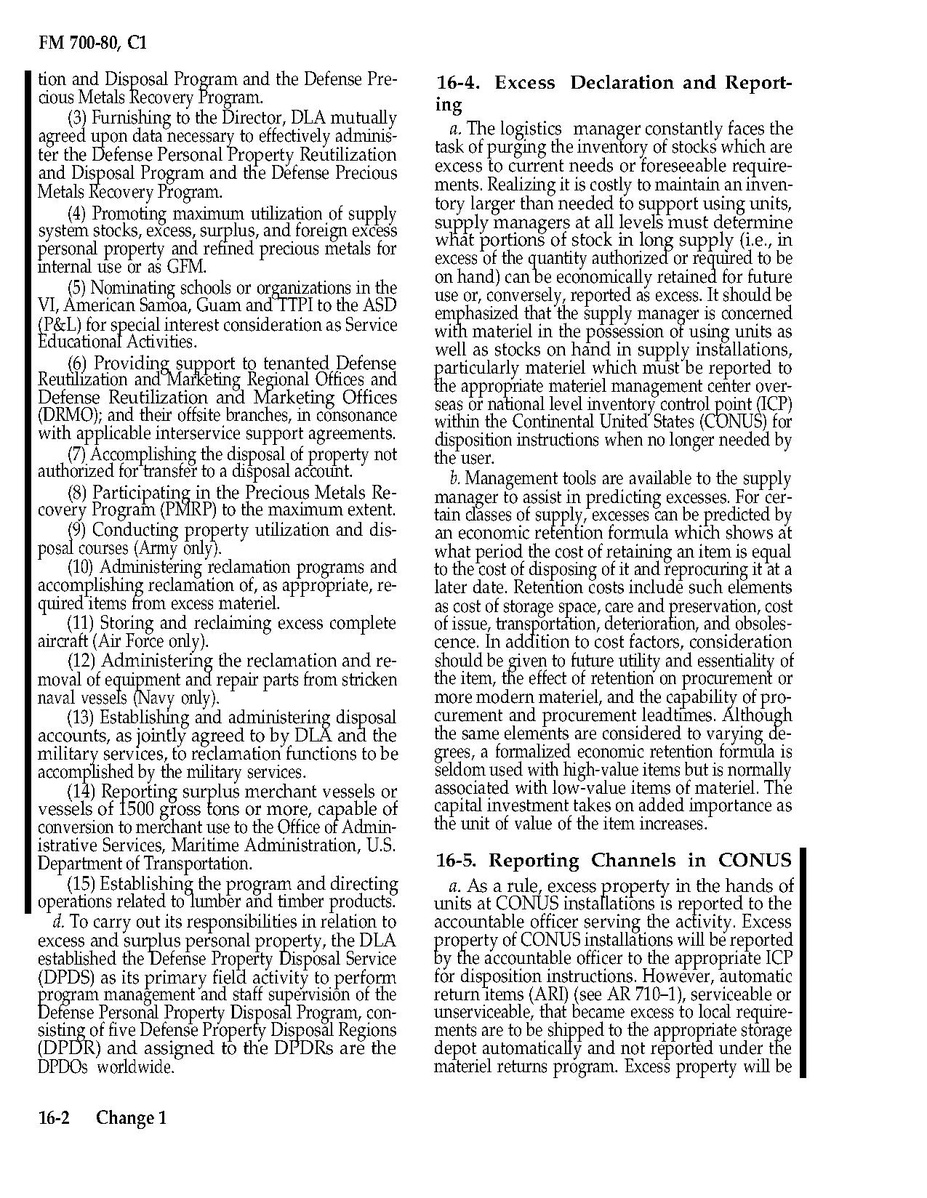 FM 700-80, C1

tion and Disposal Program and the Defense Precious Metals Recovery Program.

(3) Furnishing to the Director, DLA mutually agreed upon data necessary to effectively administer the Defense Personal Property Reutilization and Disposal Program and the Defense Precious Metals Recovery Program.

(4) Promoting maximum utilization of supply system stocks, excess, surplus, and foreign excess personal property and refined precious metals for internal use or as GFM.

(5) Nominating schools or organizations in the VI, American Samoa, Guam and TTPI to the ASD (P&L) for special interest consideration as Service Educational Activities.

(6) Providing support to tenanted Defense Reutilization and Marketing Regional Offices and Defense Reutilization and Marketing Offices (DRMO); and their offsite branches, in consonance with applicable interservice support agreements.

(7) Accomplishing the disposal of property not authorized for transfer to a disposal account.

(8) Participating in the Precious Metals Recovery Program (PMRP) to the maximum extent.

(9) Conducting property utilization and disposal courses (Army only).

(10) Administering reclamation programs and accomplishing reclamation of, as appropriate, required items from excess materiel.

(11) Storing and reclaiming excess complete aircraft (Air Force only).

(12) Administering the reclamation and removal of equipment and repair parts from stricken naval vessels (Navy only).

(13) Establishing and administering disposal accounts, as jointly agreed to by DLA and the military services, to reclamation functions to be accomplished by the military services.

(14) Reporting surplus merchant vessels or vessels of 1500 gross tons or more, capable of conversion to merchant use to the Office of Administrative Services, Maritime Administration, U.S. Department of Transportation.

(15) Establishing the program and directing operations related to lumber and timber products.

d. To carry out its responsibilities in relation to excess and surplus personal property, the DLA established the Defense Property Disposal Service (DPDS) as its primary field activity to perform program management and staff supervision of the Defense Personal Property Disposal Program, consisting of five Defense Property Disposal Regions (DPDR) and assigned to the DPDRs are the DPDOs worldwide.

16-4. Excess Declaration and Reporting

a. The logistics manager constantly faces the task of purging the inventory of stocks which are excess to current needs or foreseeable requirements. Realizing it is costly to maintain an inventory larger than needed to support using units, supply managers at all levels must determine what portions of stock in long supply (i.e., in excess of the quantity authorized or required to be on hand) can be economically retained for future use or, conversely, reported as excess. It should be emphasized that the supply manager is concerned with materiel in the possession of using units as well as stocks on hand in supply installations, particularly materiel which must be reported to the appropriate materiel management center overseas or national level inventory control point (ICP) within the Continental United States (CONUS) for disposition instructions when no longer needed by the user.

b. Management tools are available to the supply manager to assist in predicting excesses. For certain classes of supply, excesses can be predicted by an economic retention formula which shows at what period the cost of retaining an item is equal to the cost of disposing of it and reprocuring it at a later date. Retention costs include such elements as cost of storage space, care and preservation, cost of issue, transportation, deterioration, and obsolescence. In addition to cost factors, consideration should be given to future utility and essentiality of the item, the effect of retention on procurement or more modern materiel, and the capability of procurement and procurement leadtimes. Although the same elements are considered to varying degrees, a formalized economic retention formula is seldom used with high-value items but is normally associated with low-value items of materiel. The capital investment takes on added importance as the unit of value of the item increases.

16-5. Reporting Channels in CONUS

a. As a rule, excess property in the hands of units at CONUS installations is reported to the accountable officer serving the activity. Excess property of CONUS installations will be reported by the accountable officer to the appropriate ICP for disposition instructions. However, automatic return items (ARI) (see AR 710–1), serviceable or unserviceable, that became excess to local requirements are to be shipped to the appropriate storage depot automatically and not reported under the materiel returns program. Excess property will be

16-2 Change 1